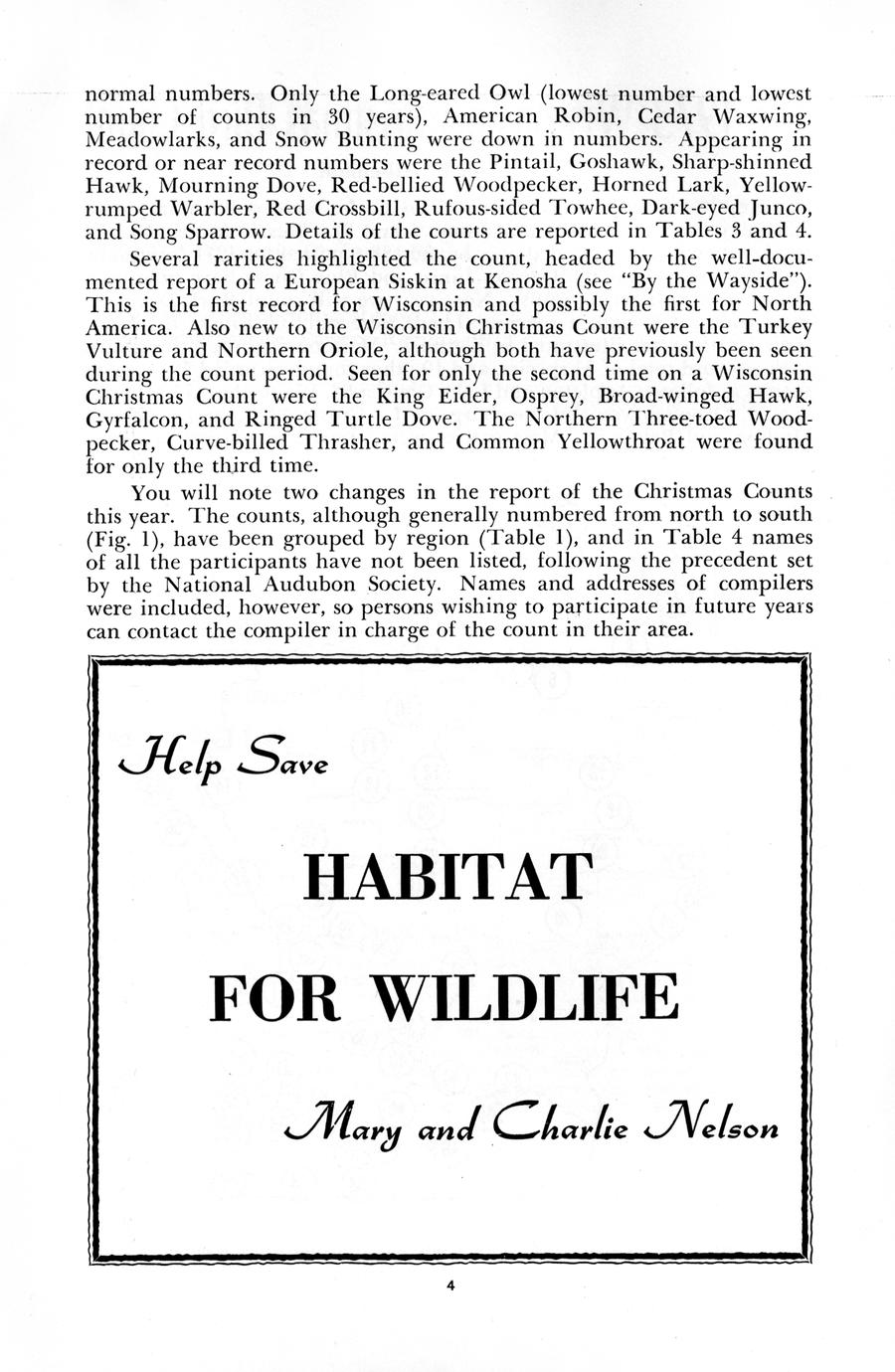 normal numbers. Only the Long-eared Owl (lowest number and lowest number of counts in 30 years), American Robin, Cedar Waxwing, Meadowlarks, and Snow Bunting were down in numbers. Appearing in record or near record numbers were the Pintail, Goshawk, Sharp-shinned Hawk, Mourning Dove, Red-bellied Woodpecker, Horned Lark, Yellow-rumped Warbler, Red Crossbill, Rufous-sided Towhee, Dark-eyed Junco, and Song Sparrow. Details of the courts are reported in Tables 3 and 4.

Several rarities highlighted the count, headed by the well-documented report of a European Siskin at Kenosha (see "By the Wayside"). This is the first record for Wisconsin and possibly the first for North America. Also new to the Wisconsin Christmas Count were the Turkey Vulture and Northern Oriole, although both have previously been seen during the count period. Seen for only the second time on a Wisconsin Christmas Count were the King Eider, Osprey, Broad-winged Hawk, Gyrfalcon, and Ringed Turtle Dove. The Northern Three-toed Woodpecker, Curve-billed Thrasher, and Common Yellowthroat were found for only the third time.

You will note two changes in the report of the Christmas Counts this year. The counts, although generally numbered from north to south (Fig. 1), have been grouped by region (Table 1), and in Table 4 names of all the participants have not been listed, following the precedent set by the National Audubon Society. Names and addresses of compilers were included, however, so persons wishing to participate in future years can contact the compiler in charge of the count in their area.

Help Save

HABITAT

FOR WILDLIFE

Mary and Charlie Nelson

4